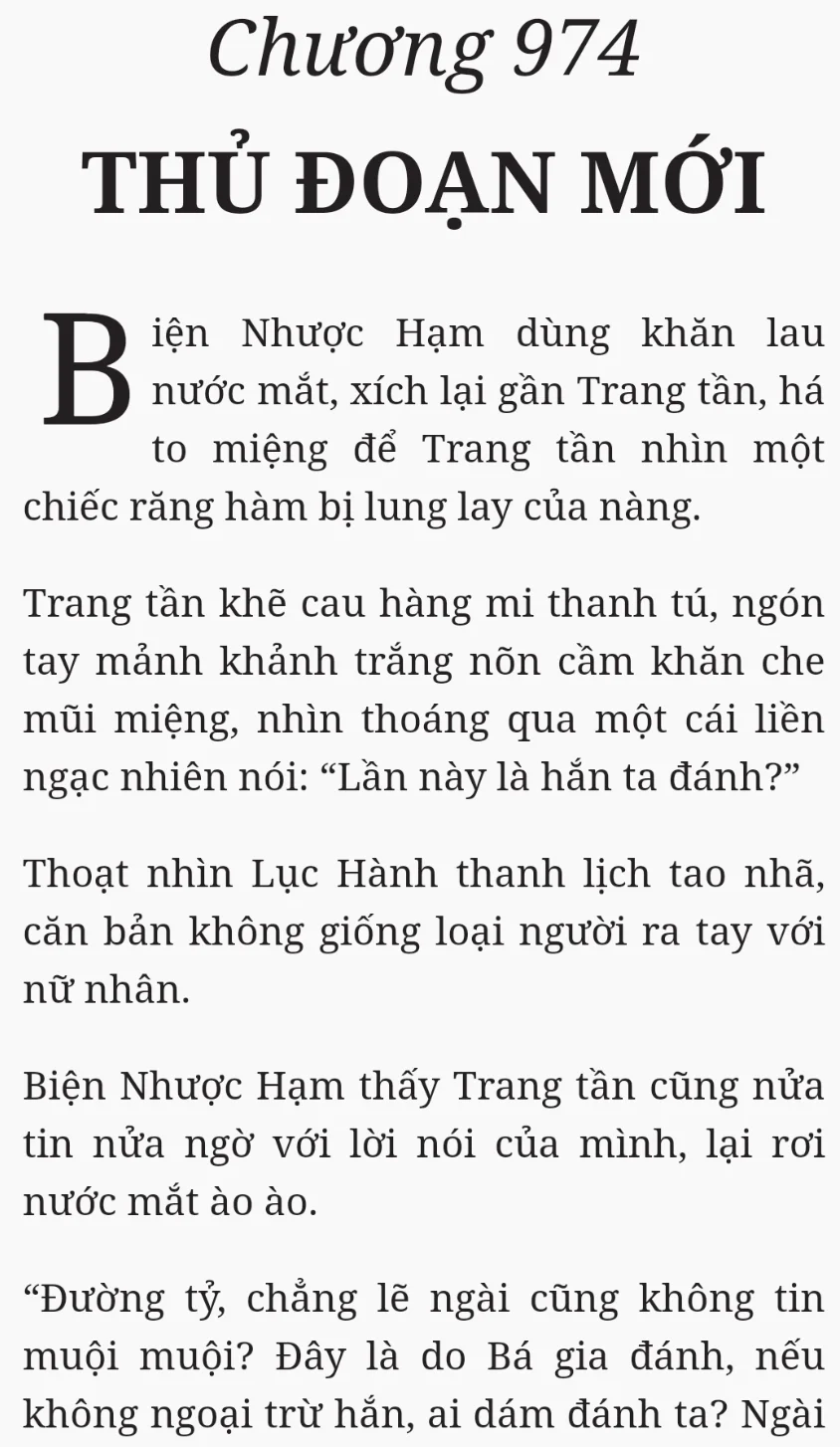 Chương 974
THỦ ĐOẠN MỚI

Biện Nhược Hạm dùng khăn lau nước mắt, xích lại gần Trang tần, há to miệng để Trang tần nhìn một chiếc răng hàm bị lung lay của nàng.

Trang tần khẽ cau hàng mi thanh tú, ngón tay mảnh khảnh trắng nõn cầm khăn che mũi miệng, nhìn thoáng qua một cái liền ngạc nhiên nói: “Lần này là hắn ta đánh?”

Thoạt nhìn Lục Hành thanh lịch tao nhã, căn bản không giống loại người ra tay với nữ nhân.

Biện Nhược Hạm thấy Trang tần cũng nửa tin nửa ngờ với lời nói của mình, lại rơi nước mắt ào ào.

“Đường tỷ, chẳng lẽ ngài cũng không tin muội muội? Đây là do Bá gia đánh, nếu không ngoại trừ hắn, ai dám đánh ta? Ngài